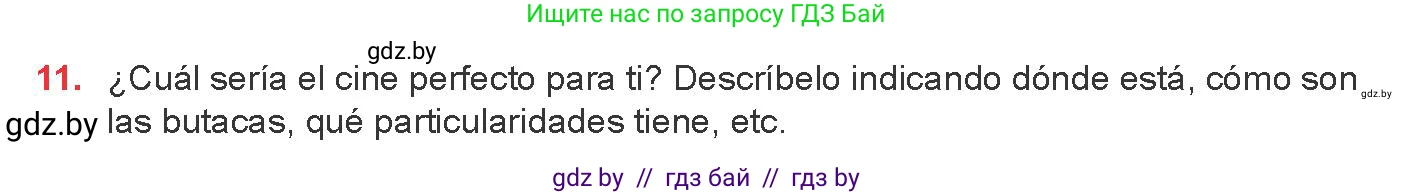 Ищите нас по запросу ГДЗ Бай

gdz.by

11. ¿Cuál sería el cine perfecto para ti? Descríbelo indicando dónde está, cómo son gdz.by gdz.by las butacas, qué particularidades tiene, etc.

gdz by // гдз бай // гдз by